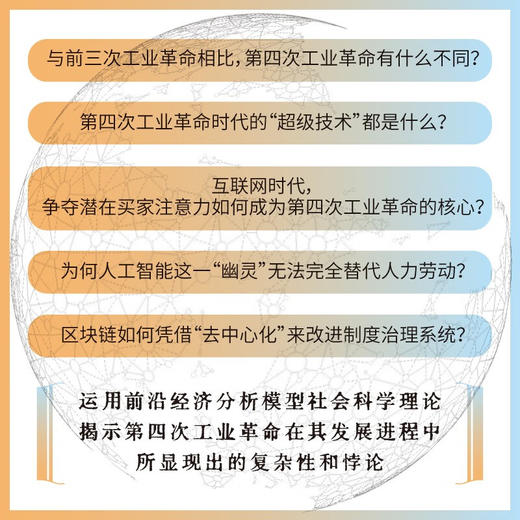 与前三次工业革命相比，第四次工业革命有什么不同？

第四次工业革命时代的“超级技术”都是什么？

互联网时代，
争夺潜在买家注意力如何成为第四次工业革命的核心？

为何人工智能这一“幽灵”无法完全替代人力劳动？

区块链如何凭借“去中心化”来改进制度治理系统？

运用前沿经济分析模型社会科学理论
揭示第四次工业革命在其发展进程中
所显现出的复杂性和悖论